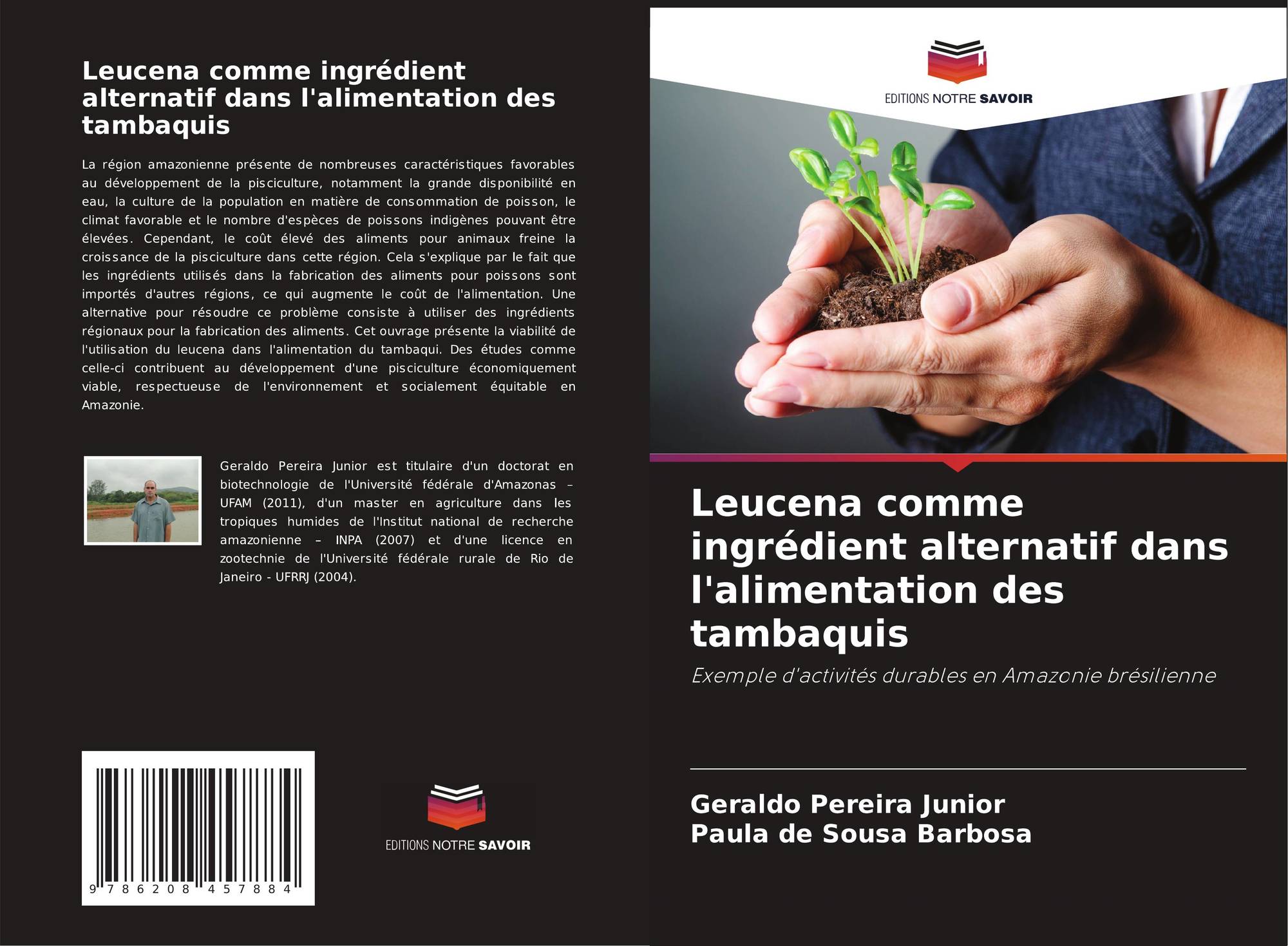 Leucena comme ingrédient alternatif dans l'alimentation des tambaquis

La région amazonienne présente de nombreuses caractéristiques favorables au développement de la pisciculture, notamment la grande disponibilité en eau, la culture de la population en matière de consommation de poisson, le climat favorable et le nombre d'espèces de poissons indigènes pouvant être élevées. Cependant, le coût élevé des aliments pour animaux freine la croissance de la pisciculture dans cette région. Cela s'explique par le fait que les ingrédients utilisés dans la fabrication des aliments pour poissons sont importés d'autres régions, ce qui augmente le coût de l'alimentation. Une alternative pour résoudre ce problème consiste à utiliser des ingrédients régionaux pour la fabrication des aliments. Cet ouvrage présente la viabilité de l'utilisation du leucena dans l'alimentation du tambaqui. Des études comme celle-ci contribuent au développement d'une pisciculture économiquement viable, respectueuse de l'environnement et socialement équitable en Amazonie.

Geraldo Pereira Junior est titulaire d'un doctorat en biotechnologie de l'Université fédérale d'Amazonas – UFAM (2011), d'un master en agriculture dans les tropiques humides de l'Institut national de recherche amazonienne – INPA (2007) et d'une licence en zootechnie de l'Université fédérale rurale de Rio de Janeiro - UFRRJ (2004).

9 786208 457884

EDITIONS NOTRE SAVOIR

EDITIONS NOTRE SAVOIR

Leucena comme ingrédient alternatif dans l'alimentation des tambaquis

Exemple d'activités durables en Amazonie brésilienne

Geraldo Pereira Junior
Paula de Sousa Barbosa